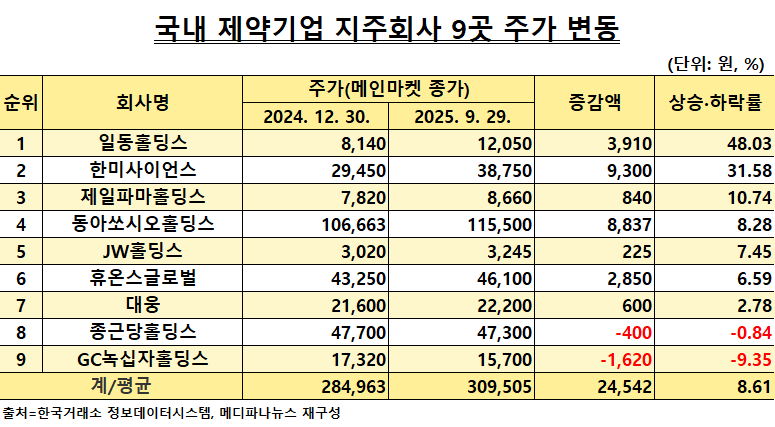 국내 제약기업 지주회사 9곳 주가 변동

(단위: 원, %)

| 순위 | 회사명 | 주가(메인마켓 종가) 2024. 12. 30. | 주가(메인마켓 종가) 2025. 9. 29. | 증감액 | 상승·하락률 |
|---|---|---|---|---|---|
| 1 | 일동홀딩스 | 8,140 | 12,050 | 3,910 | 48.03 |
| 2 | 한미사이언스 | 29,450 | 38,750 | 9,300 | 31.58 |
| 3 | 제일파마홀딩스 | 7,820 | 8,660 | 840 | 10.74 |
| 4 | 동아쏘시오홀딩스 | 106,663 | 115,500 | 8,837 | 8.28 |
| 5 | JW홀딩스 | 3,020 | 3,245 | 225 | 7.45 |
| 6 | 휴온스글로벌 | 43,250 | 46,100 | 2,850 | 6.59 |
| 7 | 대웅 | 21,600 | 22,200 | 600 | 2.78 |
| 8 | 종근당홀딩스 | 47,700 | 47,300 | -400 | -0.84 |
| 9 | GC녹십자홀딩스 | 17,320 | 15,700 | -1,620 | -9.35 |
| 계/평균 | | 284,963 | 309,505 | 24,542 | 8.61 |

출처=한국거래소 정보데이터시스템, 메디파나뉴스 재구성